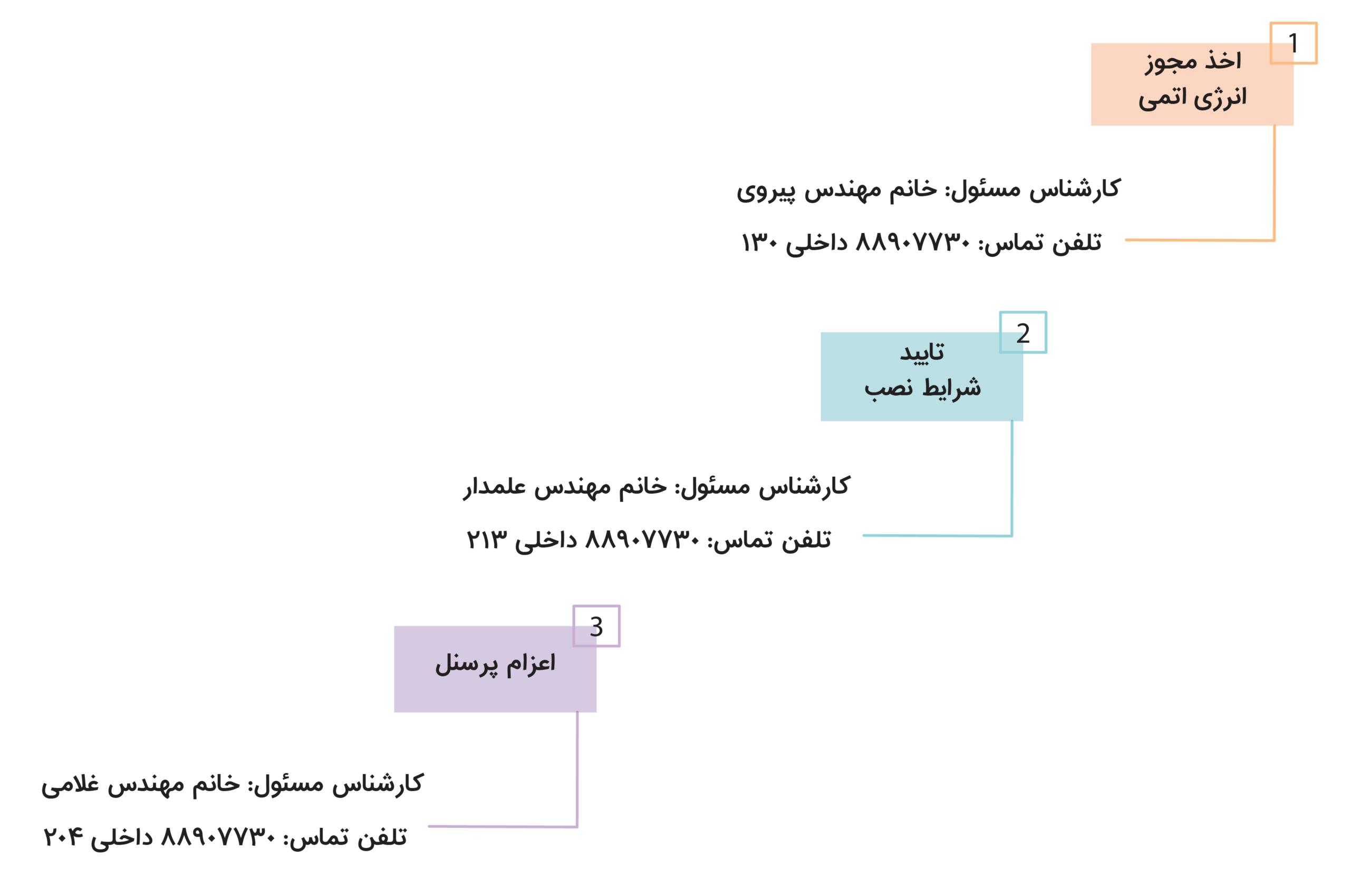 1
اخذ مجوز
انرژی اتمی

کارشناس مسئول: خانم مهندس پیروی

تلفن تماس: ۸۸۹۰۷۷۳۰ داخلی ۱۳۰

2
تایید
شرایط نصب

کارشناس مسئول: خانم مهندس علمدار

تلفن تماس: ۸۸۹۰۷۷۳۰ داخلی ۲۱۳

3
اعزام پرسنل

کارشناس مسئول: خانم مهندس غلامی

تلفن تماس: ۸۸۹۰۷۷۳۰ داخلی ۲۰۴